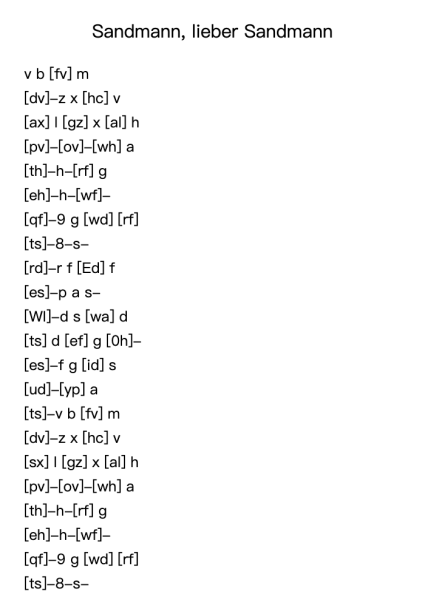 Sandmann, lieber Sandmann

v b [fv] m
[dv]–z x [hc] v
[ax] l [gz] x [al] h
[pv]–[ov]–[wh] a
[th]–h–[rf] g
[eh]–h–[wf]–
[qf]–9 g [wd] [rf]
[ts]–8–s–
[rd]–r f [Ed] f
[es]–p a s–
[Wl]–d s [wa] d
[ts] d [ef] g [0h]–
[es]–f g [id] s
[ud]–[yp] a
[ts]–v b [fv] m
[dv]–z x [hc] v
[sx] l [gz] x [al] h
[pv]–[ov]–[wh] a
[th]–h–[rf] g
[eh]–h–[wf]–
[qf]–9 g [wd] [rf]
[ts]–8–s–